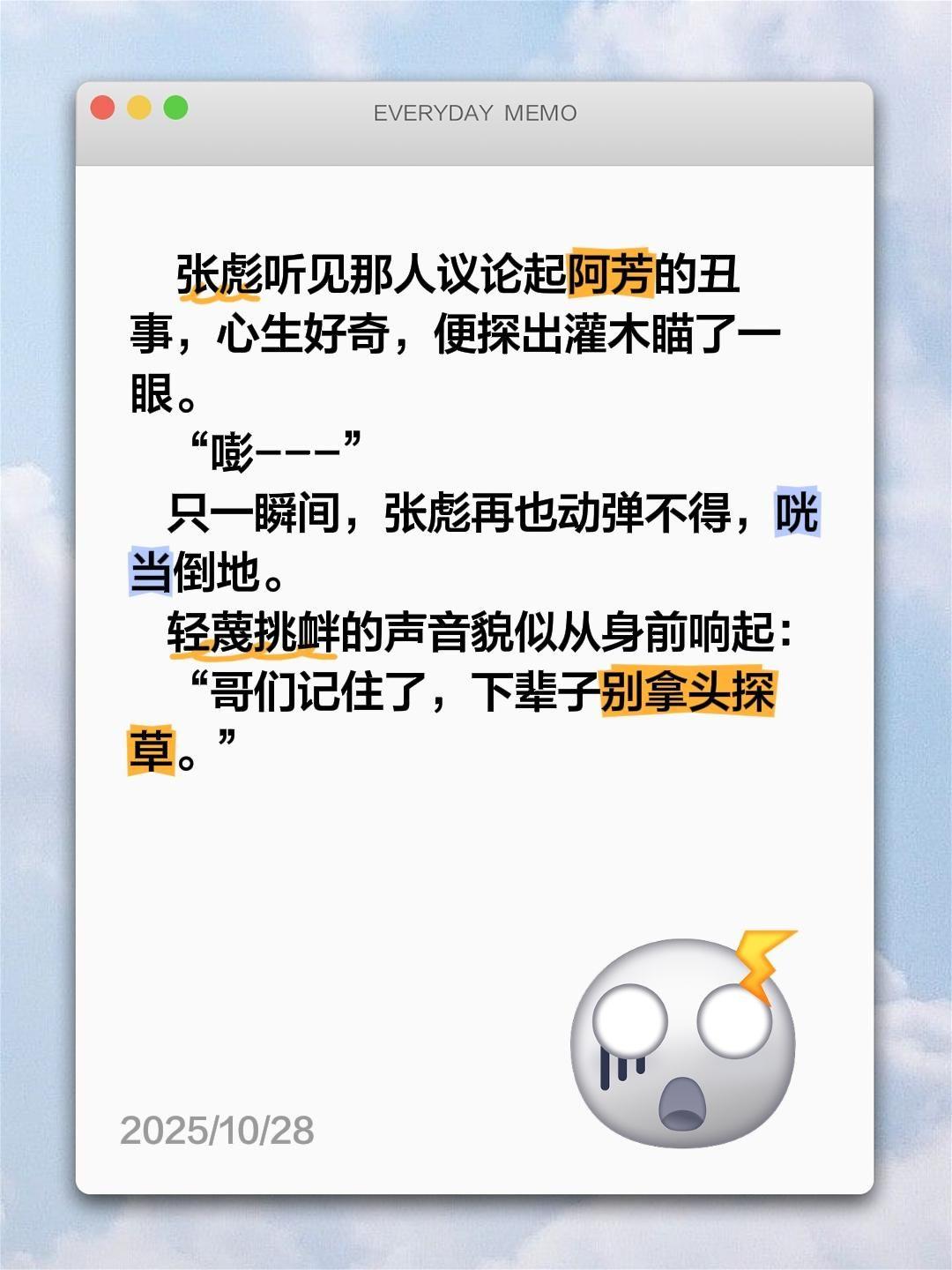 EVERYDAY MEMO

张彪听见那人议论起阿芳的丑事，心生好奇，便探出灌木瞄了一眼。

“嘭———”

只一瞬间，张彪再也动弹不得，咣当倒地。

轻蔑挑衅的声音貌似从身前响起：

“哥们记住了，下辈子别拿头探草。”

2025/10/28